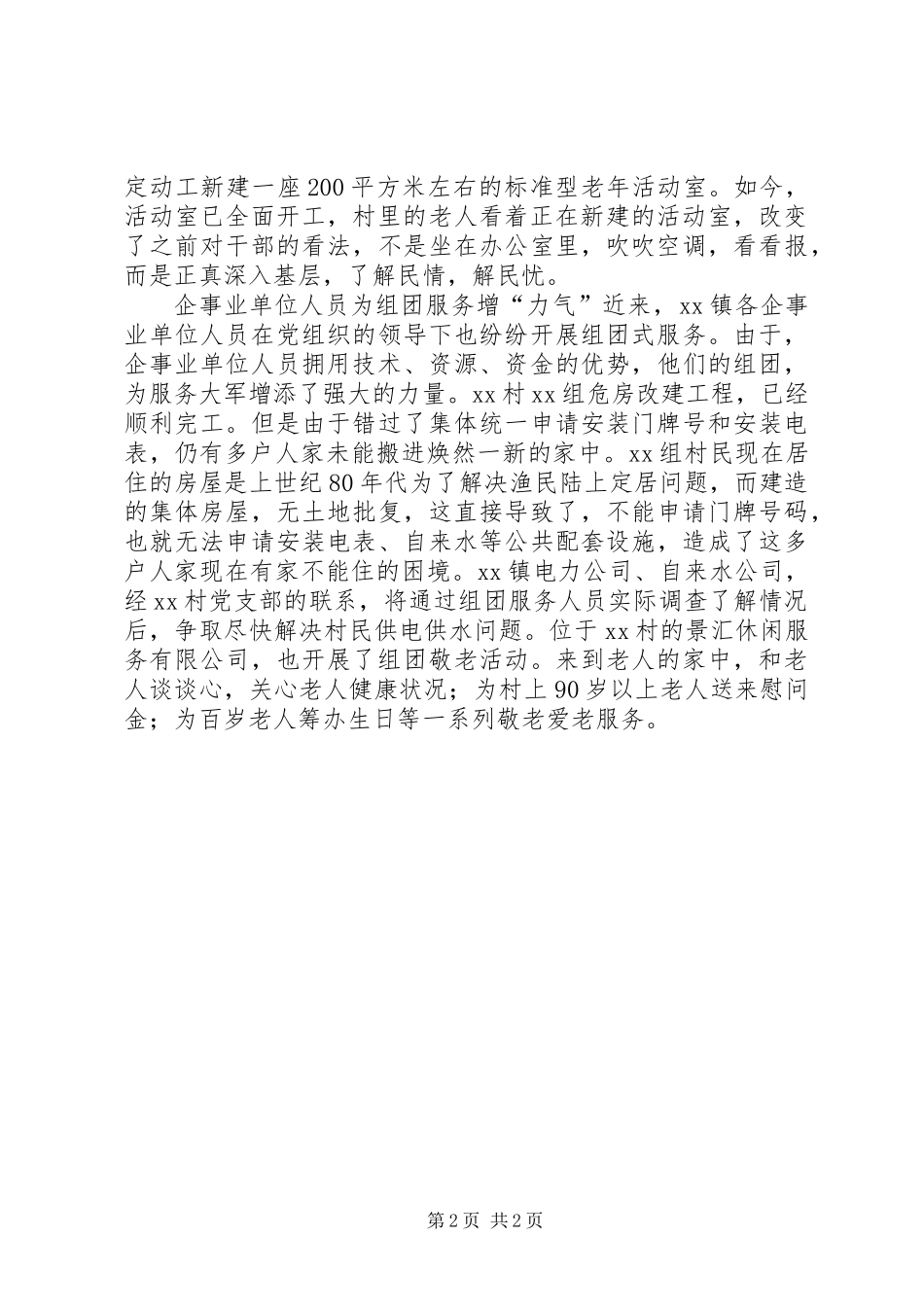 定动工新建一座200平方米左右的标准型老年活动室。如今，活动室已全面开工，村里的老人看着正在新建的活动室，改变了之前对干部的看法，不是坐在办公室里，吹吹空调，看看报，而是正真深入基层，了解民情，解民忧。

企事业单位人员为组团服务增“力气”近来，xx镇各企事业单位人员在党组织的领导下也纷纷开展组团式服务。由于，企事业单位人员拥用技术、资源、资金的优势，他们的组团，为服务大军增添了强大的力量。xx村xx组危房改建工程，已经顺利完工。但是由于错过了集体统一申请安装门牌号和安装电表，仍有多户人家未能搬进焕然一新的家中。xx组村民现在居住的房屋是上世纪80年代为了解决渔民陆上定居问题，而建造的集体房屋，无土地批复，这直接导致了，不能申请门牌号码，也就无法申请安装电表、自来水等公共配套设施，造成了这多户人家现在有家不能住的困境。xx镇电力公司、自来水公司，经xx村党支部的联系，将通过组团服务人员实际调查了解情况后，争取尽快解决村民供电供水问题。位于xx村的景汇休闲服务有限公司，也开展了组团敬老活动。来到老人的家中，和老人谈谈心，关心老人健康状况；为村上90岁以上老人送来慰问金；为百岁老人筹办生日等一系列敬老爱老服务。

第2页 共2页